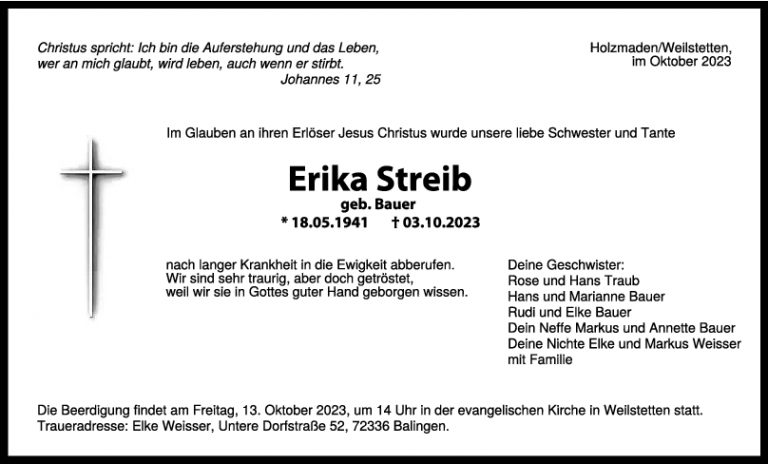 Christus spricht: Ich bin die Auferstehung und das Leben,
wer an mich glaubt, wird leben, auch wenn er stirbt.
Johannes 11, 25

Holzmaden/Weilstetten,
im Oktober 2023

Im Glauben an ihren Erlöser Jesus Christus wurde unsere liebe Schwester und Tante

Erika Streib
geb. Bauer
* 18.05.1941 † 03.10.2023

nach langer Krankheit in die Ewigkeit abberufen. Wir sind sehr traurig, aber doch getröstet, weil wir sie in Gottes guter Hand geborgen wissen.

Deine Geschwister:
Rose und Hans Traub
Hans und Marianne Bauer
Rudi und Elke Bauer
Dein Neffe Markus und Annette Bauer
Deine Nichte Elke und Markus Weisser
mit Familie

Die Beerdigung findet am Freitag, 13. Oktober 2023, um 14 Uhr in der evangelischen Kirche in Weilstetten statt.
Traueradresse: Elke Weisser, Untere Dorfstraße 52, 72336 Balingen.